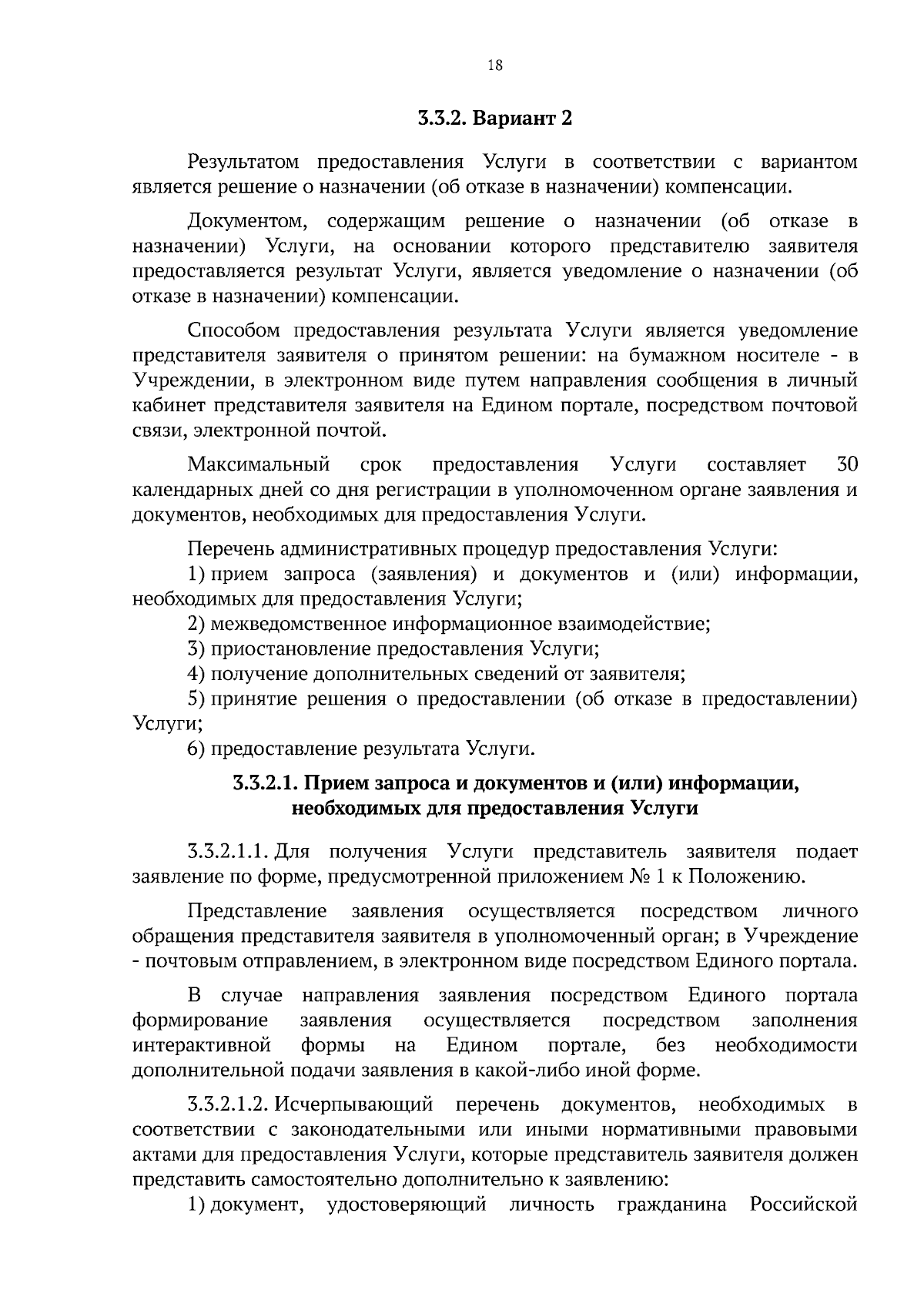 18

3.3.2. Вариант 2

Результатом предоставления Услуги в соответствии с вариантом является решение о назначении (об отказе в назначении) компенсации.

Документом, содержащим решение о назначении (об отказе в назначении) Услуги, на основании которого представителю заявителя предоставляется результат Услуги, является уведомление о назначении (об отказе в назначении) компенсации.

Способом предоставления результата Услуги является уведомление представителя заявителя о принятом решении: на бумажном носителе - в Учреждении, в электронном виде путем направления сообщения в личный кабинет представителя заявителя на Едином портале, посредством почтовой связи, электронной почтой.

Максимальный срок предоставления Услуги составляет 30 календарных дней со дня регистрации в уполномоченном органе заявления и документов, необходимых для предоставления Услуги.

Перечень административных процедур предоставления Услуги:
1) прием запроса (заявления) и документов и (или) информации, необходимых для предоставления Услуги;
2) межведомственное информационное взаимодействие;
3) приостановление предоставления Услуги;
4) получение дополнительных сведений от заявителя;
5) принятие решения о предоставлении (об отказе в предоставлении) Услуги;
6) предоставление результата Услуги.

3.3.2.1. Прием запроса и документов и (или) информации, необходимых для предоставления Услуги

3.3.2.1.1. Для получения Услуги представитель заявителя подает заявление по форме, предусмотренной приложением № 1 к Положению.

Представление заявления осуществляется посредством личного обращения представителя заявителя в уполномоченный орган; в Учреждение - почтовым отправлением, в электронном виде посредством Единого портала.

В случае направления заявления посредством Единого портала формирование заявления осуществляется посредством заполнения интерактивной формы на Едином портале, без необходимости дополнительной подачи заявления в какой-либо иной форме.

3.3.2.1.2. Исчерпывающий перечень документов, необходимых в соответствии с законодательными или иными нормативными правовыми актами для предоставления Услуги, которые представитель заявителя должен представить самостоятельно дополнительно к заявлению:
1) документ, удостоверяющий личность гражданина Российской